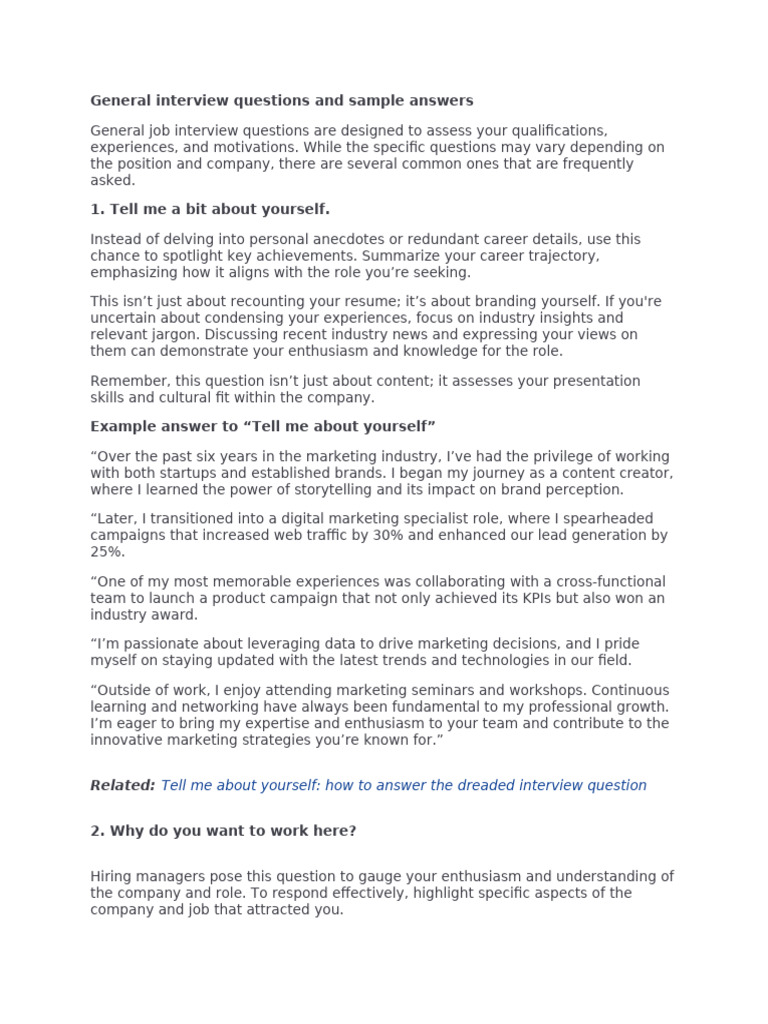 General interview questions and sample answers

General job interview questions are designed to assess your qualifications, experiences, and motivations. While the specific questions may vary depending on the position and company, there are several common ones that are frequently asked.

1. Tell me a bit about yourself.

Instead of delving into personal anecdotes or redundant career details, use this chance to spotlight key achievements. Summarize your career trajectory, emphasizing how it aligns with the role you’re seeking.

This isn’t just about recounting your resume; it’s about branding yourself. If you're uncertain about condensing your experiences, focus on industry insights and relevant jargon. Discussing recent industry news and expressing your views on them can demonstrate your enthusiasm and knowledge for the role.

Remember, this question isn’t just about content; it assesses your presentation skills and cultural fit within the company.

Example answer to “Tell me about yourself”

“Over the past six years in the marketing industry, I’ve had the privilege of working with both startups and established brands. I began my journey as a content creator, where I learned the power of storytelling and its impact on brand perception.

“Later, I transitioned into a digital marketing specialist role, where I spearheaded campaigns that increased web traffic by 30% and enhanced our lead generation by 25%.

“One of my most memorable experiences was collaborating with a cross-functional team to launch a product campaign that not only achieved its KPIs but also won an industry award.

“I’m passionate about leveraging data to drive marketing decisions, and I pride myself on staying updated with the latest trends and technologies in our field.

“Outside of work, I enjoy attending marketing seminars and workshops. Continuous learning and networking have always been fundamental to my professional growth. I’m eager to bring my expertise and enthusiasm to your team and contribute to the innovative marketing strategies you’re known for.”

Related: Tell me about yourself: how to answer the dreaded interview question

2. Why do you want to work here?

Hiring managers pose this question to gauge your enthusiasm and understanding of the company and role. To respond effectively, highlight specific aspects of the company and job that attracted you.